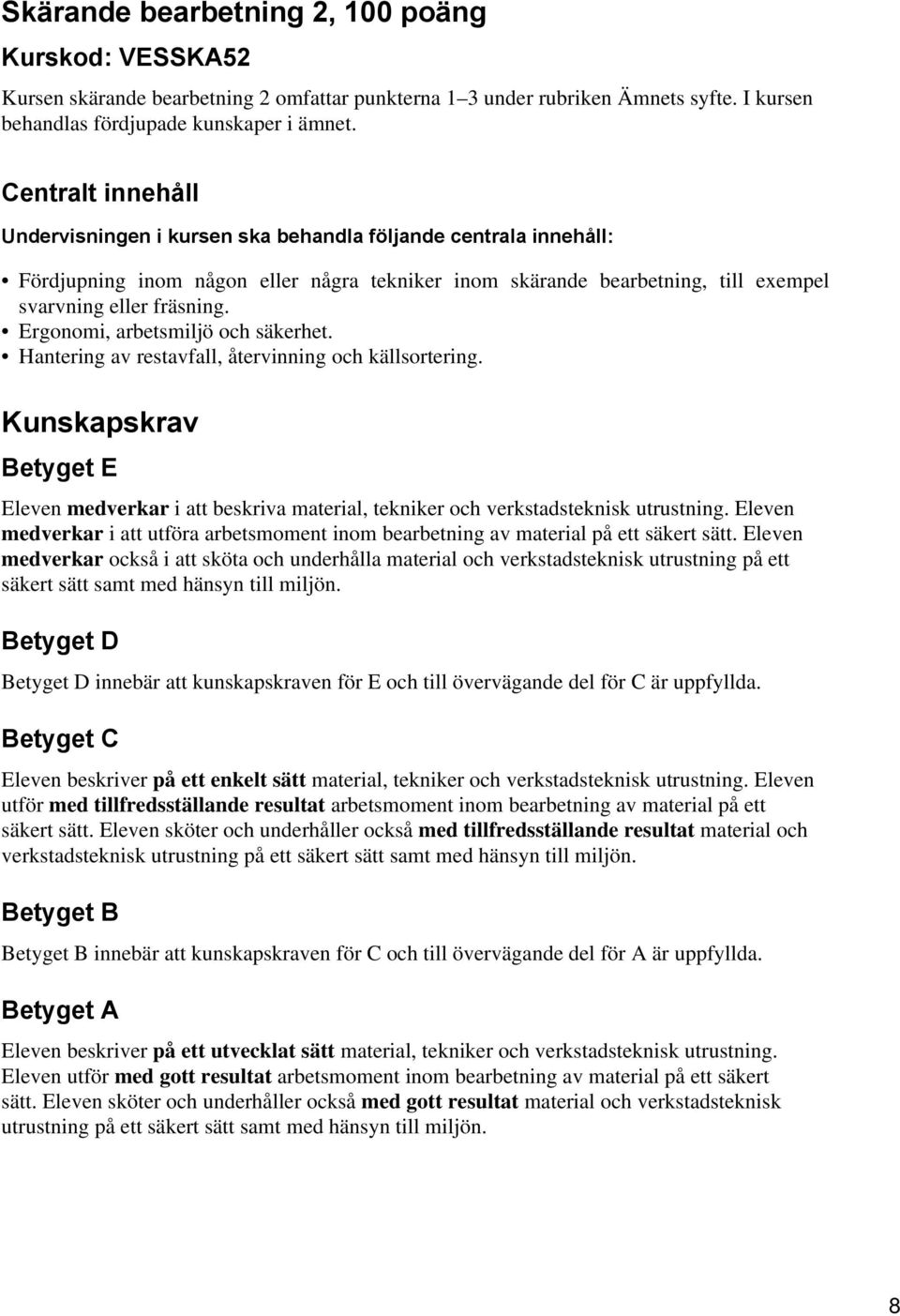 Skärande bearbetning 2, 100 poäng

Kurskod: VESSKA52

Kursen skärande bearbetning 2 omfattar punkterna 1–3 under rubriken Ämnets syfte. I kursen behandlas fördjupade kunskaper i ämnet.

Centralt innehåll

Undervisningen i kursen ska behandla följande centrala innehåll:

• Fördjupning inom någon eller några tekniker inom skärande bearbetning, till exempel svarvning eller fräsning.
• Ergonomi, arbetsmiljö och säkerhet.
• Hantering av restavfall, återvinning och källsortering.

Kunskapskrav

Betyget E

Eleven medverkar i att beskriva material, tekniker och verkstadsteknisk utrustning. Eleven medverkar i att utföra arbetsmoment inom bearbetning av material på ett säkert sätt. Eleven medverkar också i att sköta och underhålla material och verkstadsteknisk utrustning på ett säkert sätt samt med hänsyn till miljön.

Betyget D

Betyget D innebär att kunskapskraven för E och till övervägande del för C är uppfyllda.

Betyget C

Eleven beskriver på ett enkelt sätt material, tekniker och verkstadsteknisk utrustning. Eleven utför med tillfredsställande resultat arbetsmoment inom bearbetning av material på ett säkert sätt. Eleven sköter och underhåller också med tillfredsställande resultat material och verkstadsteknisk utrustning på ett säkert sätt samt med hänsyn till miljön.

Betyget B

Betyget B innebär att kunskapskraven för C och till övervägande del för A är uppfyllda.

Betyget A

Eleven beskriver på ett utvecklat sätt material, tekniker och verkstadsteknisk utrustning. Eleven utför med gott resultat arbetsmoment inom bearbetning av material på ett säkert sätt. Eleven sköter och underhåller också med gott resultat material och verkstadsteknisk utrustning på ett säkert sätt samt med hänsyn till miljön.

8